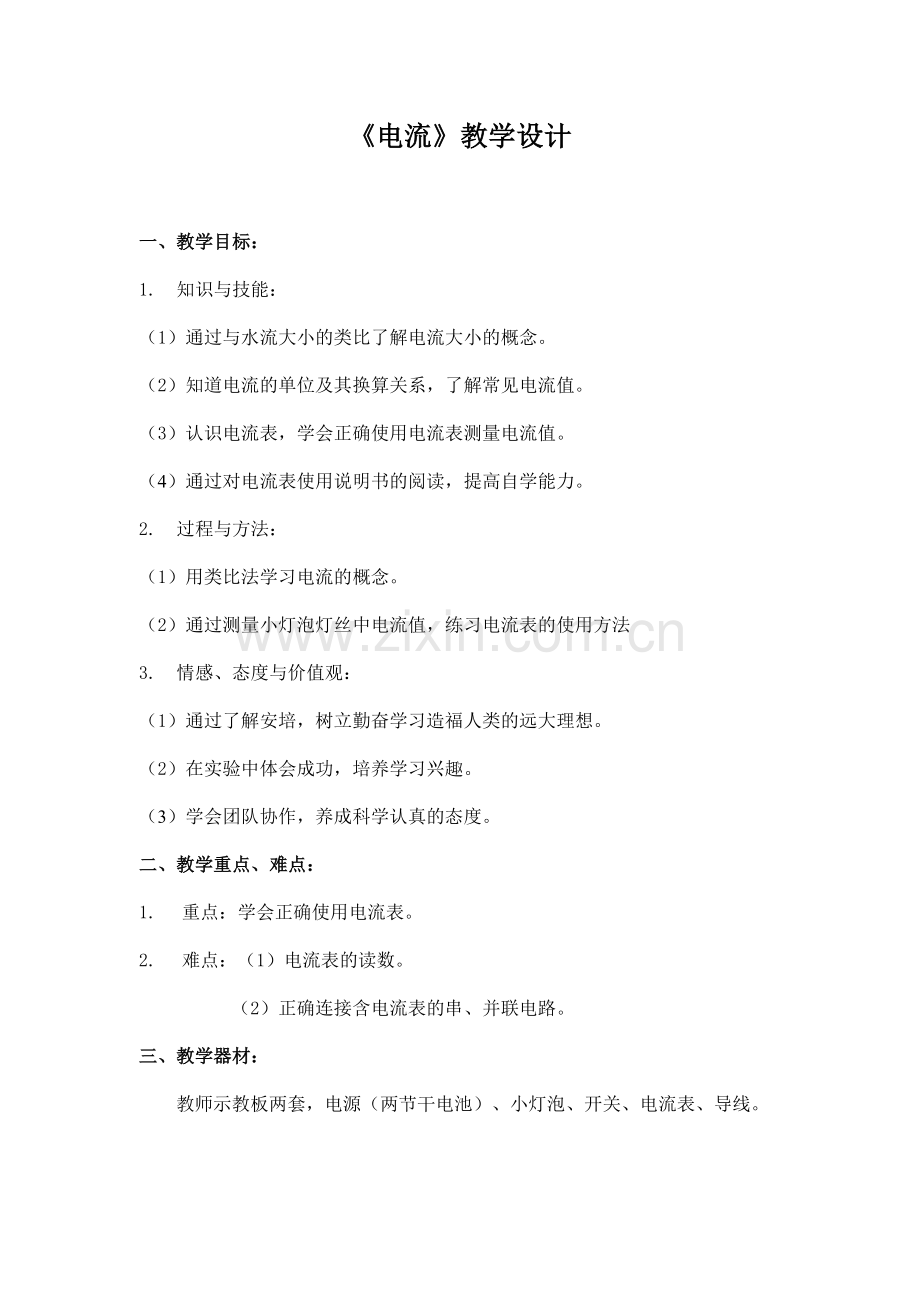 《电流》教学设计

一、教学目标：

1. 知识与技能：

（1）通过与水流大小的类比了解电流大小的概念。

（2）知道电流的单位及其换算关系，了解常见电流值。

（3）认识电流表，学会正确使用电流表测量电流值。

（4）通过对电流表使用说明书的阅读，提高自学能力。

2. 过程与方法：

（1）用类比法学习电流的概念。

（2）通过测量小灯泡灯丝中电流值，练习电流表的使用方法

3. 情感、态度与价值观：

（1）通过了解安培，树立勤奋学习造福人类的远大理想。

（2）在实验中体会成功，培养学习兴趣。

（3）学会团队协作，养成科学认真的态度。

二、教学重点、难点：

1. 重点：学会正确使用电流表。

2. 难点：（1）电流表的读数。

（2）正确连接含电流表的串、并联电路。

三、教学器材：

教师示教板两套，电源（两节干电池）、小灯泡、开关、电流表、导线。

www.zixin.com.cn